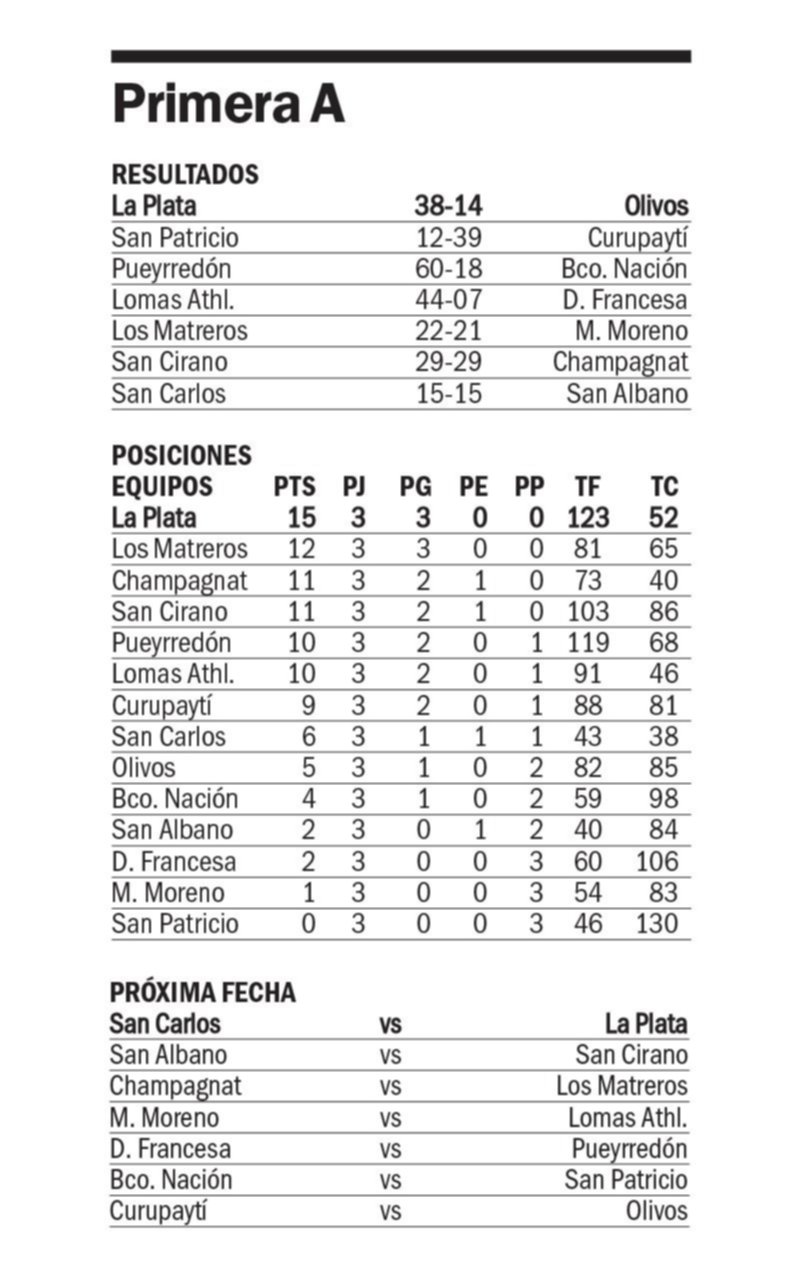 Primera A

RESULTADOS

| La Plata | 38-14 | Olivos |
|---|---|---|
| San Patricio | 12-39 | Curupaytí |
| Pueyrredón | 60-18 | Bco. Nación |
| Lomas Athl. | 44-07 | D. Francesa |
| Los Matreros | 22-21 | M. Moreno |
| San Cirano | 29-29 | Champagnat |
| San Carlos | 15-15 | San Albano |

POSICIONES

| EQUIPOS | PTS | PJ | PG | PE | PP | TF | TC |
|---|---|---|---|---|---|---|---|
| La Plata | 15 | 3 | 3 | 0 | 0 | 123 | 52 |
| Los Matreros | 12 | 3 | 3 | 0 | 0 | 81 | 65 |
| Champagnat | 11 | 3 | 2 | 1 | 0 | 73 | 40 |
| San Cirano | 11 | 3 | 2 | 1 | 0 | 103 | 86 |
| Pueyrredón | 10 | 3 | 2 | 0 | 1 | 119 | 68 |
| Lomas Athl. | 10 | 3 | 2 | 0 | 1 | 91 | 46 |
| Curupaytí | 9 | 3 | 2 | 0 | 1 | 88 | 81 |
| San Carlos | 6 | 3 | 1 | 1 | 1 | 43 | 38 |
| Olivos | 5 | 3 | 1 | 0 | 2 | 82 | 85 |
| Bco. Nación | 4 | 3 | 1 | 0 | 2 | 59 | 98 |
| San Albano | 2 | 3 | 0 | 1 | 2 | 40 | 84 |
| D. Francesa | 2 | 3 | 0 | 0 | 3 | 60 | 106 |
| M. Moreno | 1 | 3 | 0 | 0 | 3 | 54 | 83 |
| San Patricio | 0 | 3 | 0 | 0 | 3 | 46 | 130 |

PRÓXIMA FECHA

| San Carlos | vs | La Plata |
|---|---|---|
| San Albano | vs | San Cirano |
| Champagnat | vs | Los Matreros |
| M. Moreno | vs | Lomas Athl. |
| D. Francesa | vs | Pueyrredón |
| Bco. Nación | vs | San Patricio |
| Curupaytí | vs | Olivos |